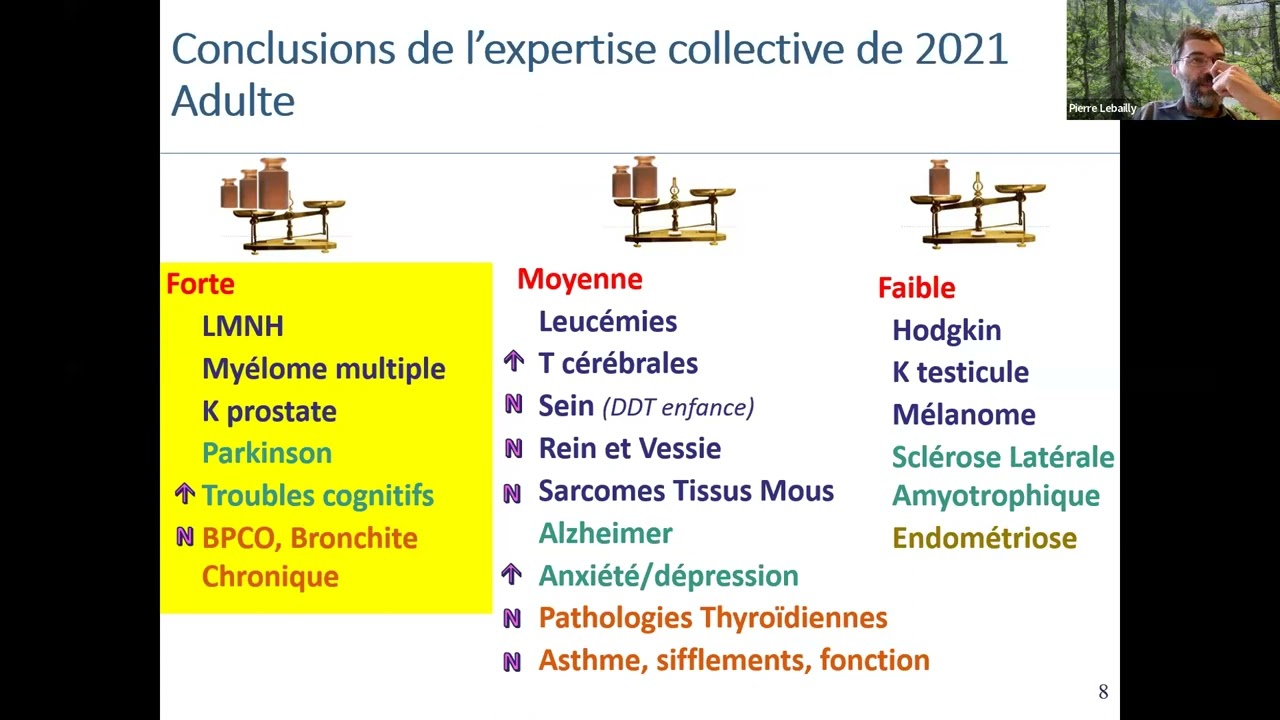 Conclusions de l'expertise collective de 2021 Adulte

Pierre Lebailly

Forte
LMNH
Myélome multiple
K prostate
Parkinson
↑ Troubles cognitifs
N BPCO, Bronchite Chronique

Moyenne
Leucémies
↑ T cérébrales
N Sein (DDT enfance)
N Rein et Vessie
N Sarcomes Tissus Mous
Alzheimer
↑ Anxiété/dépression
N Pathologies Thyroïdiennes
N Asthme, sifflements, fonction

Faible
Hodgkin
K testicule
Mélanome
Sclérose Latérale Amyotrophique
Endométriose

8